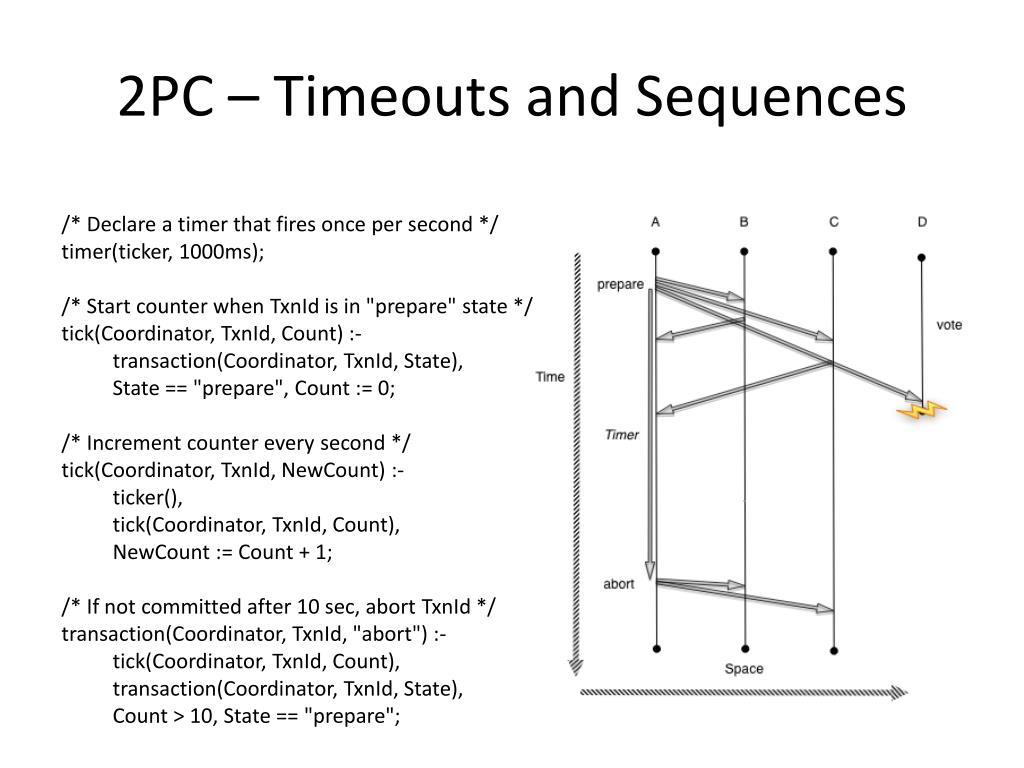 2PC – Timeouts and Sequences

/* Declare a timer that fires once per second */
timer(ticker, 1000ms);

/* Start counter when TxnId is in "prepare" state */
tick(Coordinator, TxnId, Count) :-
transaction(Coordinator, TxnId, State),
State == "prepare", Count := 0;

/* Increment counter every second */
tick(Coordinator, TxnId, NewCount) :-
ticker(),
tick(Coordinator, TxnId, Count),
NewCount := Count + 1;

/* If not committed after 10 sec, abort TxnId */
transaction(Coordinator, TxnId, "abort") :-
tick(Coordinator, TxnId, Count),
transaction(Coordinator, TxnId, State),
Count > 10, State == "prepare";

A B C D
prepare
vote
Time
Timer
abort
Space